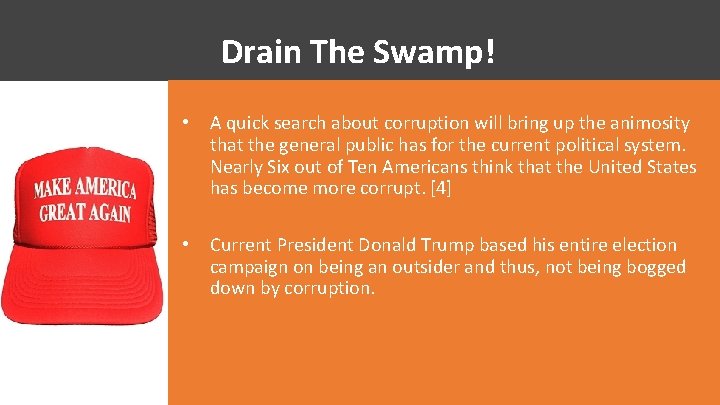 Drain The Swamp!

MAKE AMERICA GREAT AGAIN

• A quick search about corruption will bring up the animosity that the general public has for the current political system. Nearly Six out of Ten Americans think that the United States has become more corrupt. [4]

• Current President Donald Trump based his entire election campaign on being an outsider and thus, not being bogged down by corruption.